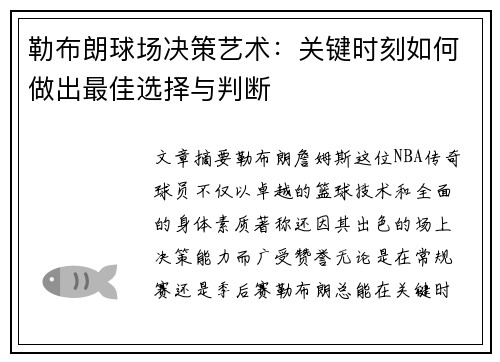 勒布朗球场决策艺术：关键时刻如何做出最佳选择与判断

文章摘要勒布朗詹姆斯这位NBA传奇球员不仅以卓越的篮球技术和全面的身体素质著称还因其出色的场上决策能力而广受赞誉无论是在常规赛还是季后赛勒布朗总能在关键时